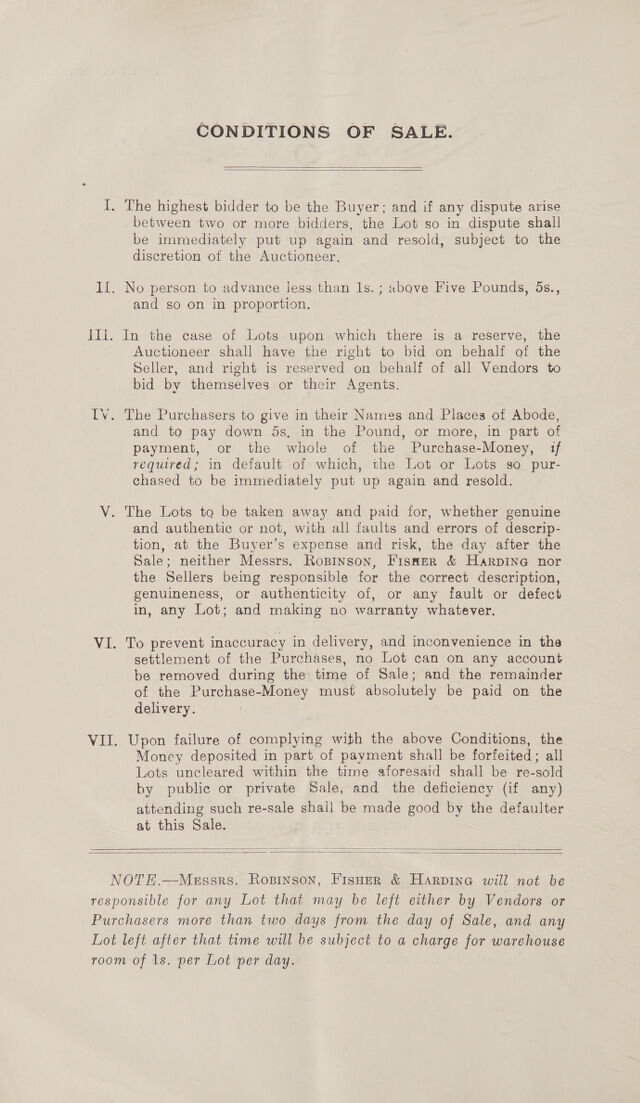 CONDITIONS OF SALE.

I. The highest bidder to be the Buyer; and if any dispute arise between two or more bidders, the Lot so in dispute shall be immediately put up again and resold, subject to the discretion of the Auctioneer.

II. No person to advance less than 1s.; above Five Pounds, 5s., and so on in proportion.

III. In the case of Lots upon which there is a reserve, the Auctioneer shall have the right to bid on behalf of the Seller, and right is reserved on behalf of all Vendors to bid by themselves or their Agents.

IV. The Purchasers to give in their Names and Places of Abode, and to pay down 5s. in the Pound, or more, in part of payment, or the whole of the Purchase-Money, if required; in default of which, the Lot or Lots so purchased to be immediately put up again and resold.

V. The Lots to be taken away and paid for, whether genuine and authentic or not, with all faults and errors of description, at the Buyer's expense and risk, the day after the Sale; neither Messrs. Robinson, Fisher & Harding nor the Sellers being responsible for the correct description, genuineness, or authenticity of, or any fault or defect in, any Lot; and making no warranty whatever.

VI. To prevent inaccuracy in delivery, and inconvenience in the settlement of the Purchases, no Lot can on any account be removed during the time of Sale; and the remainder of the Purchase-Money must absolutely be paid on the delivery.

VII. Upon failure of complying with the above Conditions, the Money deposited in part of payment shall be forfeited; all Lots uncleared within the time aforesaid shall be re-sold by public or private Sale, and the deficiency (if any) attending such re-sale shall be made good by the defaulter at this Sale.

NOTE.—Messrs. Robinson, Fisher & Harding will not be responsible for any Lot that may be left either by Vendors or Purchasers more than two days from the day of Sale, and any Lot left after that time will be subject to a charge for warehouse room of 1s. per Lot per day.